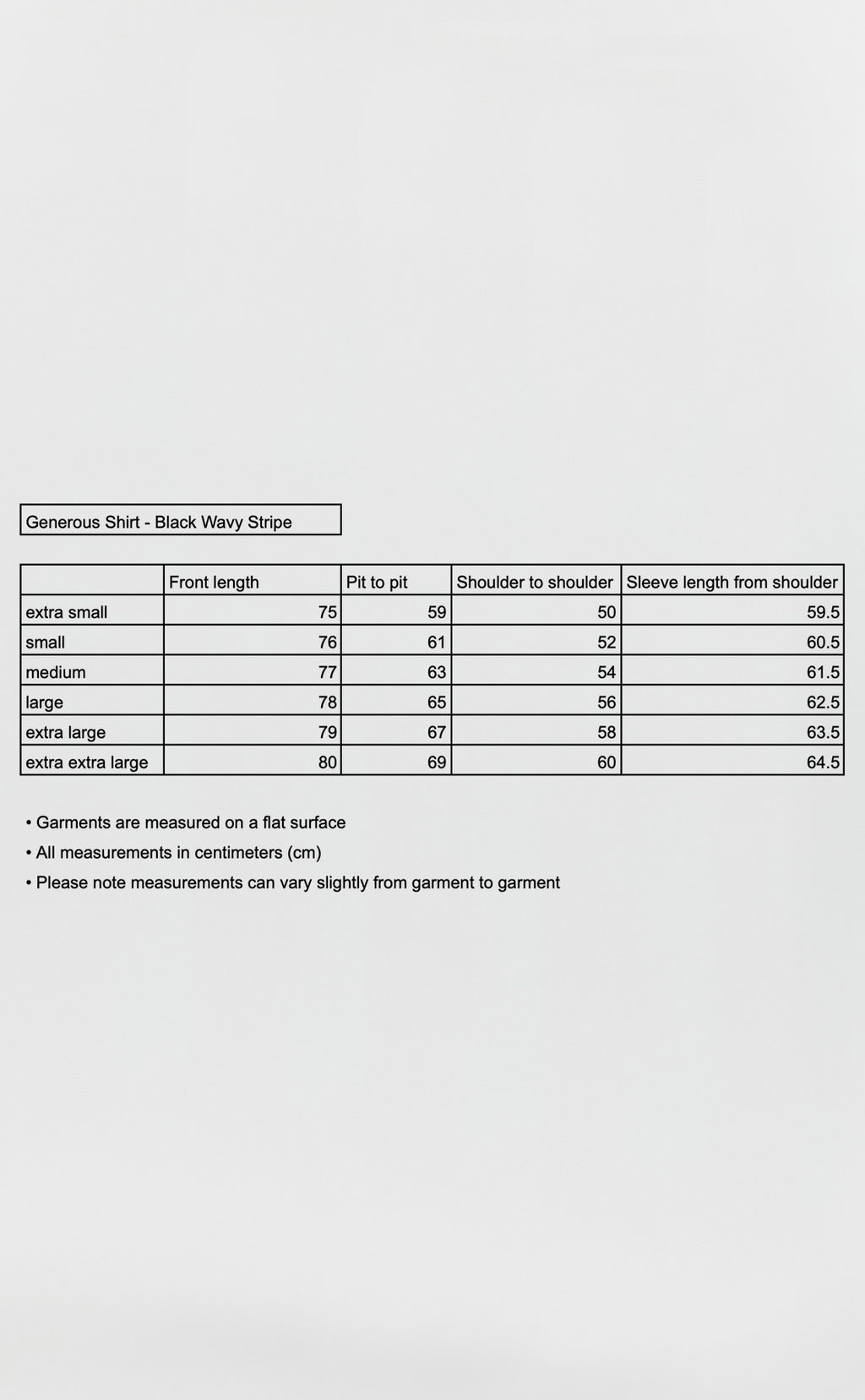 Generous Shirt - Black Wavy Stripe

| | Front length | Pit to pit | Shoulder to shoulder | Sleeve length from shoulder |
|---|---|---|---|---|
| extra small | 75 | 59 | 50 | 59.5 |
| small | 76 | 61 | 52 | 60.5 |
| medium | 77 | 63 | 54 | 61.5 |
| large | 78 | 65 | 56 | 62.5 |
| extra large | 79 | 67 | 58 | 63.5 |
| extra extra large | 80 | 69 | 60 | 64.5 |

• Garments are measured on a flat surface
• All measurements in centimeters (cm)
• Please note measurements can vary slightly from garment to garment